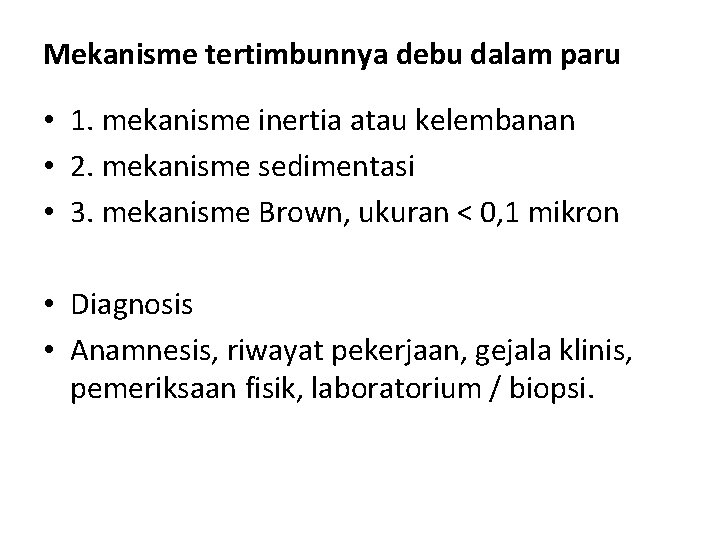 Mekanisme tertimbunnya debu dalam paru

• 1. mekanisme inertia atau kelembanan
• 2. mekanisme sedimentasi
• 3. mekanisme Brown, ukuran < 0,1 mikron

• Diagnosis
• Anamnesis, riwayat pekerjaan, gejala klinis, pemeriksaan fisik, laboratorium / biopsi.